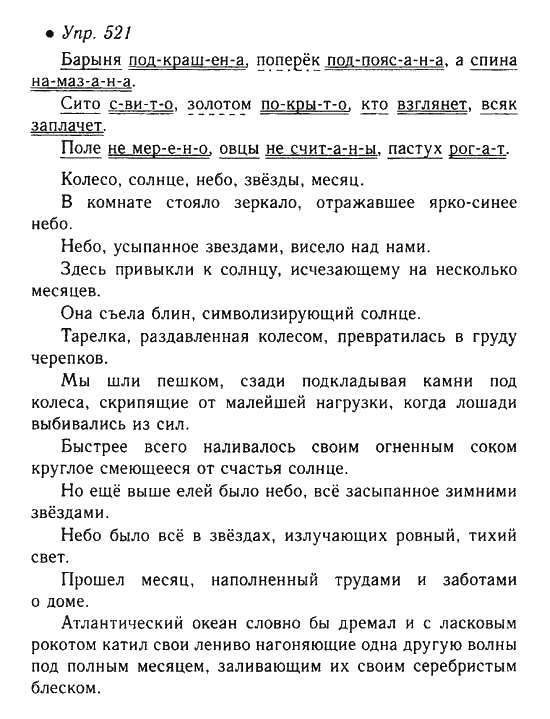 • Упр. 521

Барыня под-краш-ен-а, поперёк под-пояс-а-н-а, а спина на-маз-а-н-а.

Сито с-ви-т-о, золотом по-кры-т-о, кто взглянет, всяк заплачет.

Поле не мер-е-н-о, овцы не счит-а-н-ы, пастух рог-а-т.

Колесо, солнце, небо, звёзды, месяц.

В комнате стояло зеркало, отражавшее ярко-синее небо.

Небо, усыпанное звездами, висело над нами.

Здесь привыкли к солнцу, исчезающему на несколько месяцев.

Она съела блин, символизирующий солнце.

Тарелка, раздавленная колесом, превратилась в груду черепков.

Мы шли пешком, сзади подкладывая камни под колеса, скрипящие от малейшей нагрузки, когда лошади выбивались из сил.

Быстрее всего наливалось своим огненным соком круглое смеющееся от счастья солнце.

Но ещё выше елей было небо, всё засыпанное зимними звёздами.

Небо было всё в звёздах, излучающих ровный, тихий свет.

Прошел месяц, наполненный трудами и заботами о доме.

Атлантический океан словно бы дремал и с ласковым рокотом катил свои лениво нагоняющие одна другую волны под полным месяцем, заливающим их своим серебристым блеском.